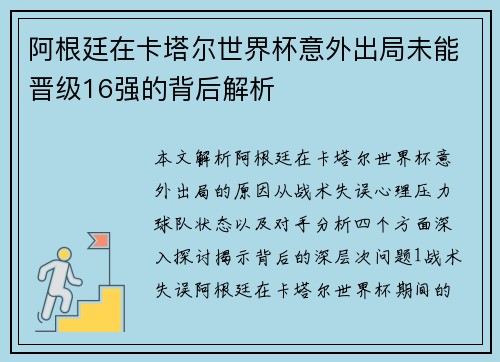 阿根廷在卡塔尔世界杯意外出局未能晋级16强的背后解析

本文解析阿根廷在卡塔尔世界杯意外出局的原因从战术失误心理压力球队状态以及对手分析四个方面深入探讨揭示背后的深层次问题1战术失误阿根廷在卡塔尔世界杯期间的